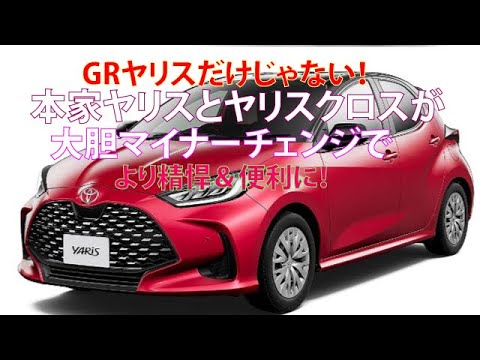 GRヤリスだけじゃない!
本家ヤリスとヤリスクロスが
大胆マイナーチェンジで
より精悍＆便利に!

YARiS